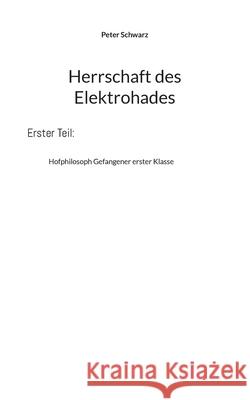 Peter Schwarz

Herrschaft des Elektrohades

Erster Teil:

Hofphilosoph Gefangener erster Klasse

Kraina Książek